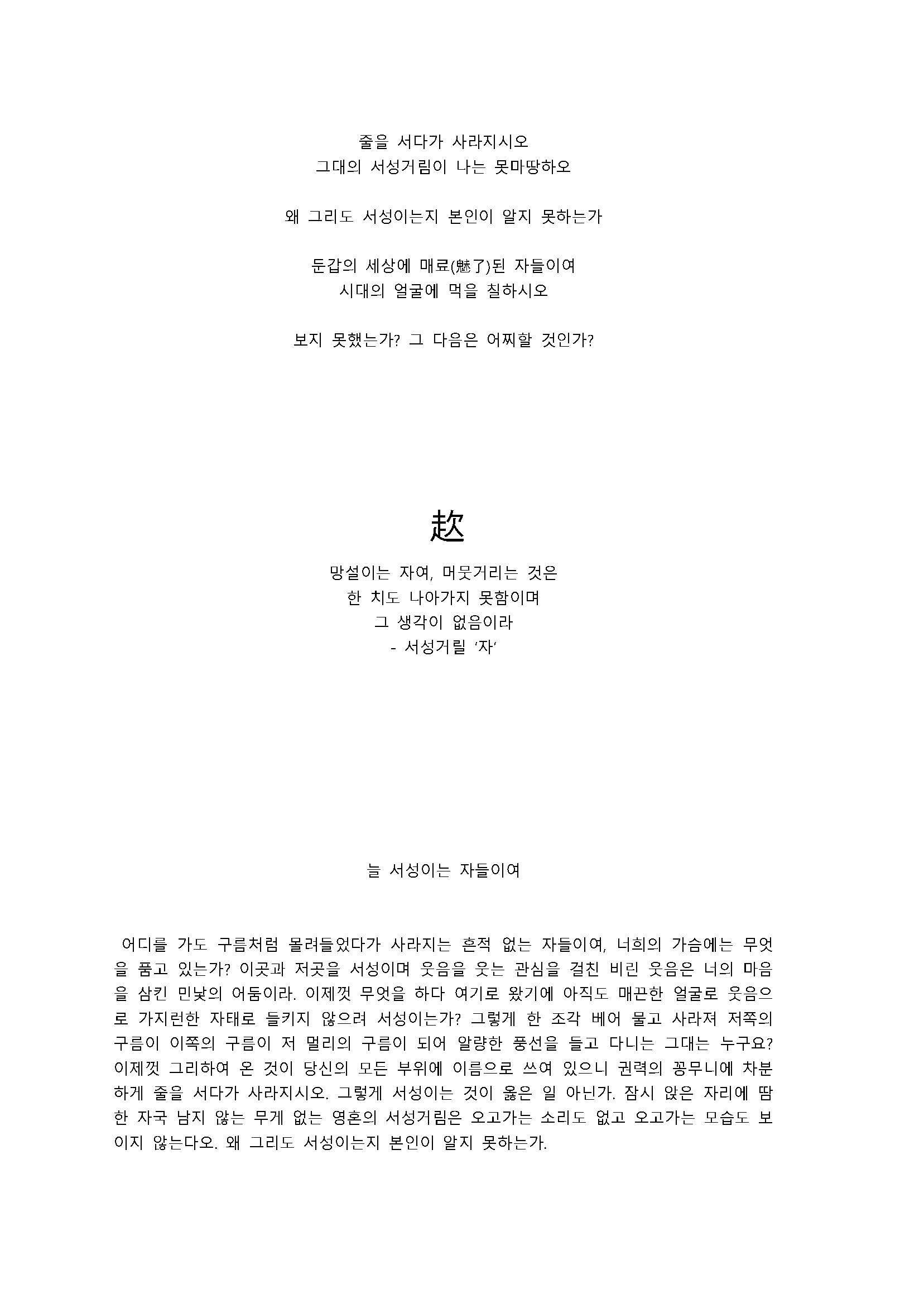 줄을 서다가 사라지시오
그대의 서성거림이 나는 못마땅하오

왜 그리도 서성이는지 본인이 알지 못하는가

둔갑의 세상에 매료(魅了)된 자들이여
시대의 얼굴에 먹을 칠하시오

보지 못했는가? 그 다음은 어찌할 것인가?

趑

망설이는 자여, 머뭇거리는 것은
한 치도 나아가지 못함이며
그 생각이 없음이라
- 서성거릴 '자'

늘 서성이는 자들이여

어디를 가도 구름처럼 몰려들었다가 사라지는 흔적 없는 자들이여, 너희의 가슴에는 무엇을 품고 있는가? 이곳과 저곳을 서성이며 웃음을 웃는 관심을 걸친 비린 웃음은 너의 마음을 삼킨 민낯의 어둠이라. 이제껏 무엇을 하다 여기로 왔기에 아직도 매끈한 얼굴로 웃음으로 가지런한 자태로 들키지 않으려 서성이는가? 그렇게 한 조각 베어 물고 사라져 저쪽의 구름이 이쪽의 구름이 저 멀리의 구름이 되어 알량한 풍선을 들고 다니는 그대는 누구요? 이제껏 그리하여 온 것이 당신의 모든 부위에 이름으로 쓰여 있으니 권력의 꽁무니에 차분하게 줄을 서다가 사라지시오. 그렇게 서성이는 것이 옳은 일 아닌가. 잠시 앉은 자리에 땀 한 자국 남지 않는 무게 없는 영혼의 서성거림은 오고가는 소리도 없고 오고가는 모습도 보이지 않는다오. 왜 그리도 서성이는지 본인이 알지 못하는가.